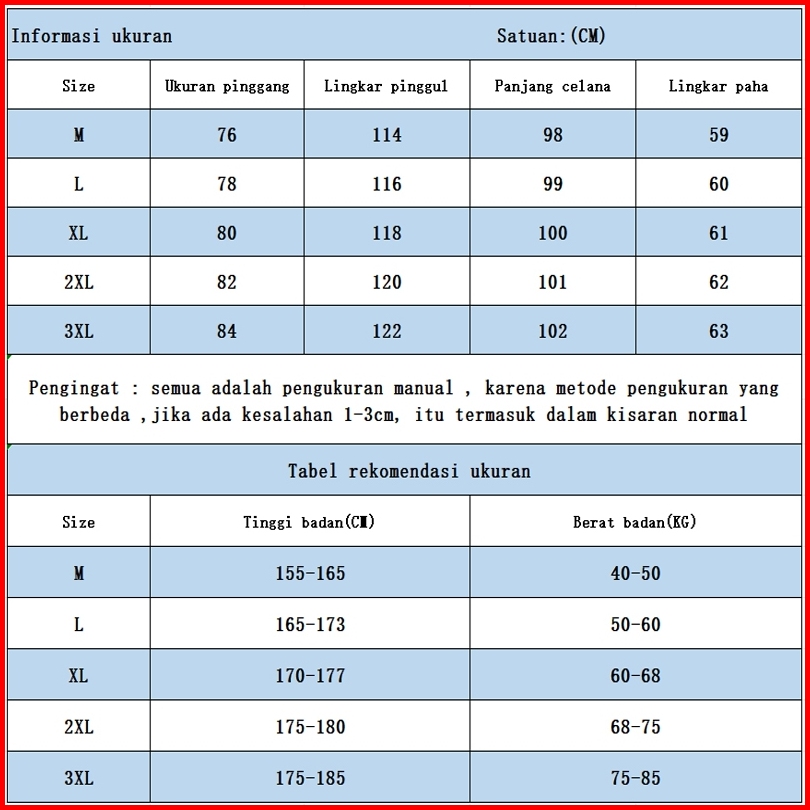 Informasi ukuran Satuan:(CM)

| Size | Ukuran pinggang | Lingkar pinggul | Panjang celana | Lingkar paha |
|---|---|---|---|---|
| M | 76 | 114 | 98 | 59 |
| L | 78 | 116 | 99 | 60 |
| XL | 80 | 118 | 100 | 61 |
| 2XL | 82 | 120 | 101 | 62 |
| 3XL | 84 | 122 | 102 | 63 |

Pengingat : semua adalah pengukuran manual , karena metode pengukuran yang berbeda ,jika ada kesalahan 1-3cm, itu termasuk dalam kisaran normal

Tabel rekomendasi ukuran

| Size | Tinggi badan(CM) | Berat badan(KG) |
|---|---|---|
| M | 155-165 | 40-50 |
| L | 165-173 | 50-60 |
| XL | 170-177 | 60-68 |
| 2XL | 175-180 | 68-75 |
| 3XL | 175-185 | 75-85 |